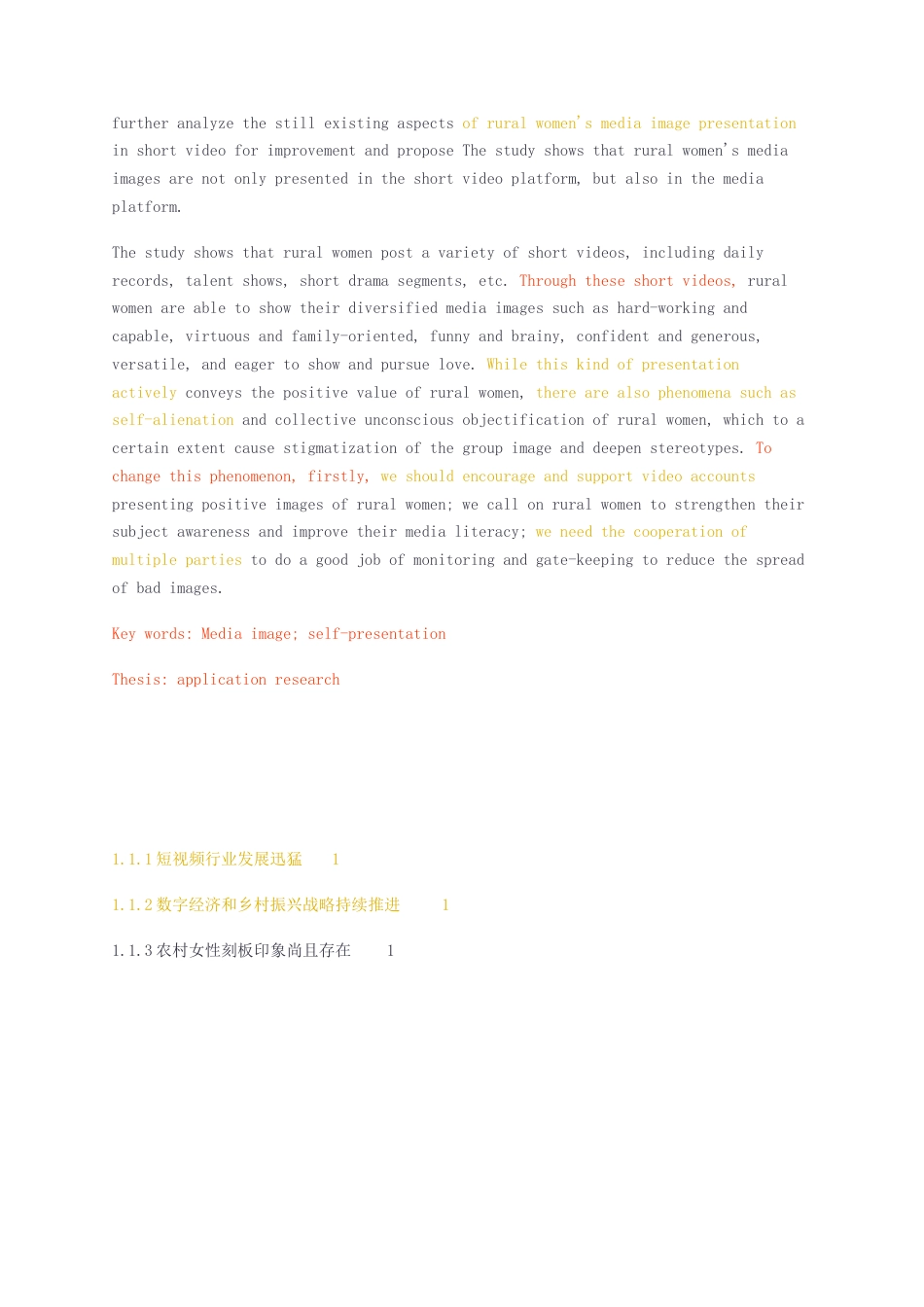 further analyze the still existing aspects of rural women's media image presentation in short video for improvement and propose The study shows that rural women's media images are not only presented in the short video platform, but also in the media platform.

The study shows that rural women post a variety of short videos, including daily records, talent shows, short drama segments, etc. Through these short videos, rural women are able to show their diversified media images such as hard-working and capable, virtuous and family-oriented, funny and brainy, confident and generous, versatile, and eager to show and pursue love. While this kind of presentation actively conveys the positive value of rural women, there are also phenomena such as self-alienation and collective unconscious objectification of rural women, which to a certain extent cause stigmatization of the group image and deepen stereotypes. To change this phenomenon, firstly, we should encourage and support video accounts presenting positive images of rural women; we call on rural women to strengthen their subject awareness and improve their media literacy; we need the cooperation of multiple parties to do a good job of monitoring and gate-keeping to reduce the spread of bad images.

Key words: Media image; self-presentation

Thesis: application research

1.1.1 短视频行业发展迅猛 1

1.1.2 数字经济和乡村振兴战略持续推进 1

1.1.3 农村女性刻板印象尚且存在 1